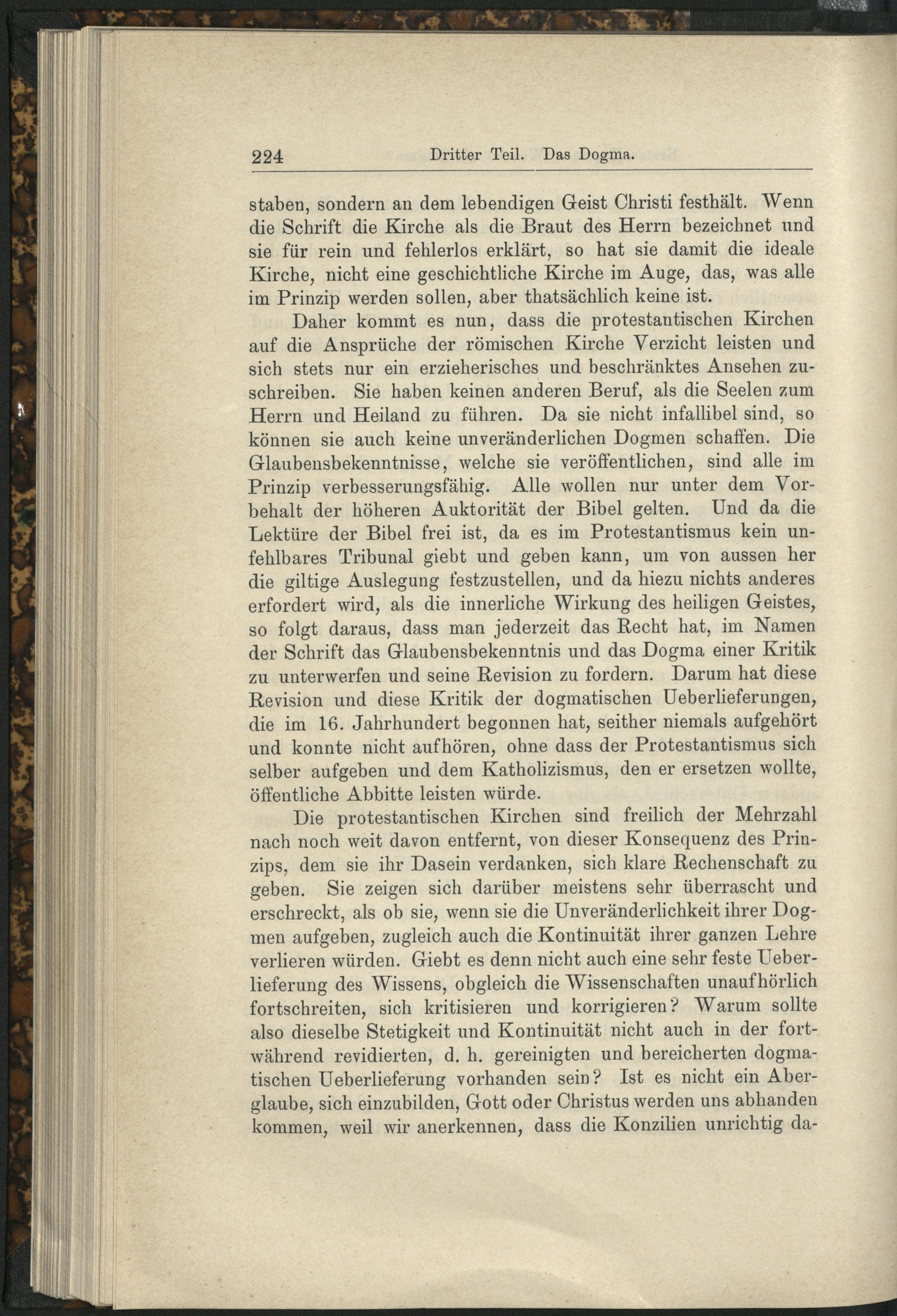 224 Dritter Teil. Das Dogma.

staben, sondern an dem lebendigen Geist Christi festhält. Wenn die Schrift die Kirche als die Braut des Herrn bezeichnet und sie für rein und fehlerlos erklärt, so hat sie damit die ideale Kirche, nicht eine geschichtliche Kirche im Auge, das, was alle im Prinzip werden sollen, aber thatsächlich keine ist.

Daher kommt es nun, dass die protestantischen Kirchen auf die Ansprüche der römischen Kirche Verzicht leisten und sich stets nur ein erzieherisches und beschränktes Ansehen zuschreiben. Sie haben keinen anderen Beruf, als die Seelen zum Herrn und Heiland zu führen. Da sie nicht infallibel sind, so können sie auch keine unveränderlichen Dogmen schaffen. Die Glaubensbekenntnisse, welche sie veröffentlichen, sind alle im Prinzip verbesserungsfähig. Alle wollen nur unter dem Vorbehalt der höheren Auktorität der Bibel gelten. Und da die Lektüre der Bibel frei ist, da es im Protestantismus kein unfehlbares Tribunal giebt und geben kann, um von aussen her die giltige Auslegung festzustellen, und da hiezu nichts anderes erfordert wird, als die innerliche Wirkung des heiligen Geistes, so folgt daraus, dass man jederzeit das Recht hat, im Namen der Schrift das Glaubensbekenntnis und das Dogma einer Kritik zu unterwerfen und seine Revision zu fordern. Darum hat diese Revision und diese Kritik der dogmatischen Ueberlieferungen, die im 16. Jahrhundert begonnen hat, seither niemals aufgehört und konnte nicht aufhören, ohne dass der Protestantismus sich selber aufgeben und dem Katholizismus, den er ersetzen wollte, öffentliche Abbitte leisten würde.

Die protestantischen Kirchen sind freilich der Mehrzahl nach noch weit davon entfernt, von dieser Konsequenz des Prinzips, dem sie ihr Dasein verdanken, sich klare Rechenschaft zu geben. Sie zeigen sich darüber meistens sehr überrascht und erschreckt, als ob sie, wenn sie die Unveränderlichkeit ihrer Dogmen aufgeben, zugleich auch die Kontinuität ihrer ganzen Lehre verlieren würden. Giebt es denn nicht auch eine sehr feste Ueberlieferung des Wissens, obgleich die Wissenschaften unaufhörlich fortschreiten, sich kritisieren und korrigieren? Warum sollte also dieselbe Stetigkeit und Kontinuität nicht auch in der fortwährend revidierten, d. h. gereinigten und bereicherten dogmatischen Ueberlieferung vorhanden sein? Ist es nicht ein Aberglaube, sich einzubilden, Gott oder Christus werden uns abhanden kommen, weil wir anerkennen, dass die Konzilien unrichtig da-